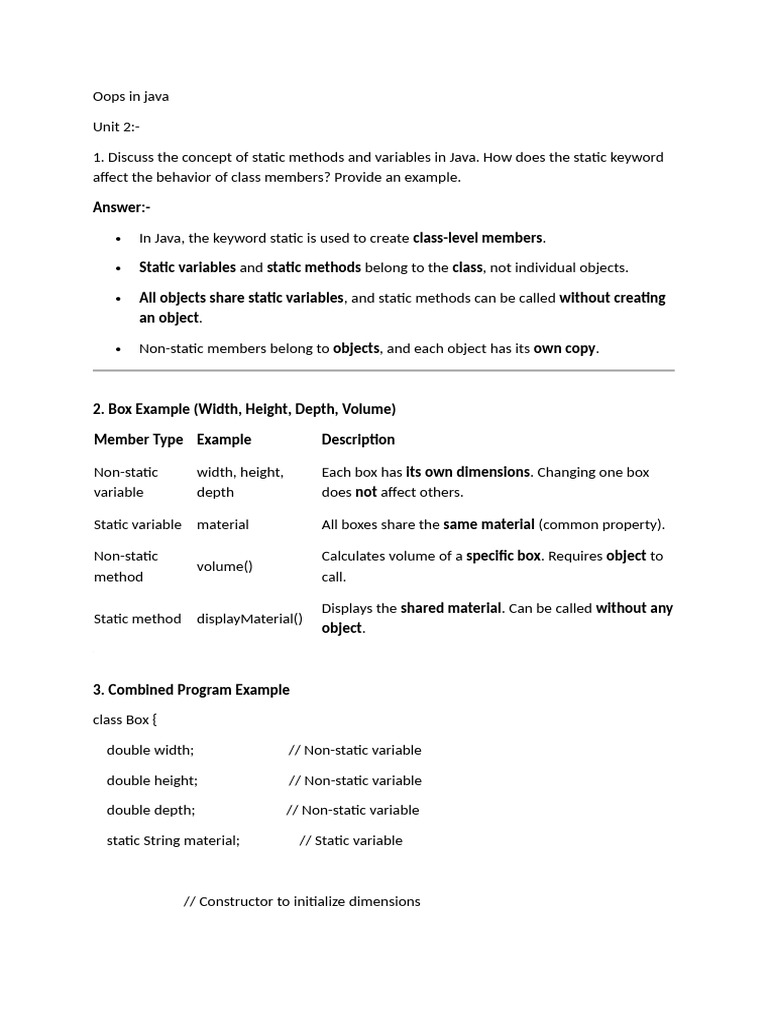 Oops in java

Unit 2:-

1. Discuss the concept of static methods and variables in Java. How does the static keyword affect the behavior of class members? Provide an example.

Answer:-

• In Java, the keyword static is used to create class-level members.

• Static variables and static methods belong to the class, not individual objects.

• All objects share static variables, and static methods can be called without creating an object.

• Non-static members belong to objects, and each object has its own copy.

2. Box Example (Width, Height, Depth, Volume)

| Member Type | Example | Description |
|---|---|---|
| Non-static variable | width, height, depth | Each box has its own dimensions. Changing one box does not affect others. |
| Static variable | material | All boxes share the same material (common property). |
| Non-static method | volume() | Calculates volume of a specific box. Requires object to call. |
| Static method | displayMaterial() | Displays the shared material. Can be called without any object. |

3. Combined Program Example

class Box {

double width; // Non-static variable

double height; // Non-static variable

double depth; // Non-static variable

static String material; // Static variable

// Constructor to initialize dimensions